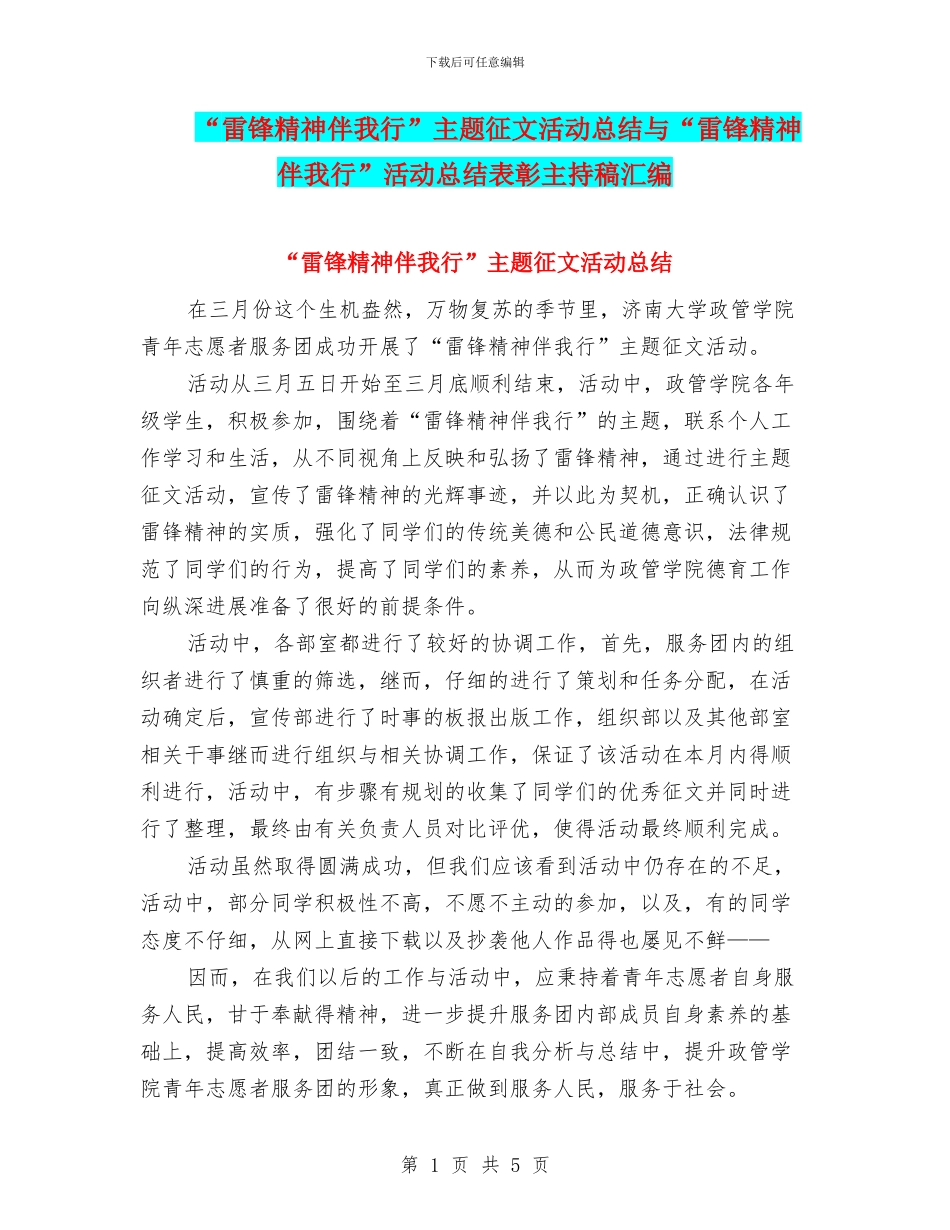 下载后可任意编辑

“雷锋精神伴我行”主题征文活动总结与“雷锋精神伴我行”活动总结表彰主持稿汇编

“雷锋精神伴我行”主题征文活动总结

在三月份这个生机盎然，万物复苏的季节里，济南大学政管学院青年志愿者服务团成功开展了“雷锋精神伴我行”主题征文活动。

活动从三月五日开始至三月底顺利结束，活动中，政管学院各年级学生，积极参加，围绕着“雷锋精神伴我行”的主题，联系个人工作学习和生活，从不同视角上反映和弘扬了雷锋精神，通过进行主题征文活动，宣传了雷锋精神的光辉事迹，并以此为契机，正确认识了雷锋精神的实质，强化了同学们的传统美德和公民道德意识，法律规范了同学们的行为，提高了同学们的素养，从而为政管学院德育工作向纵深进展准备了很好的前提条件。

活动中，各部室都进行了较好的协调工作，首先，服务团内的组织者进行了慎重的筛选，继而，仔细的进行了策划和任务分配，在活动确定后，宣传部进行了时事的板报出版工作，组织部以及其他部室相关干事继而进行组织与相关协调工作，保证了该活动在本月内得顺利进行，活动中，有步骤有规划的收集了同学们的优秀征文并同时进行了整理，最终由有关负责人员对比评优，使得活动最终顺利完成。

活动虽然取得圆满成功，但我们应该看到活动中仍存在的不足，活动中，部分同学积极性不高，不愿不主动的参加，以及，有的同学态度不仔细，从网上直接下载以及抄袭他人作品得也屡见不鲜——

因而，在我们以后的工作与活动中，应秉持着青年志愿者自身服务人民，甘于奉献得精神，进一步提升服务团内部成员自身素养的基础上，提高效率，团结一致，不断在自我分析与总结中，提升政管学院青年志愿者服务团的形象，真正做到服务人民，服务于社会。

第 1 页 共 5 页